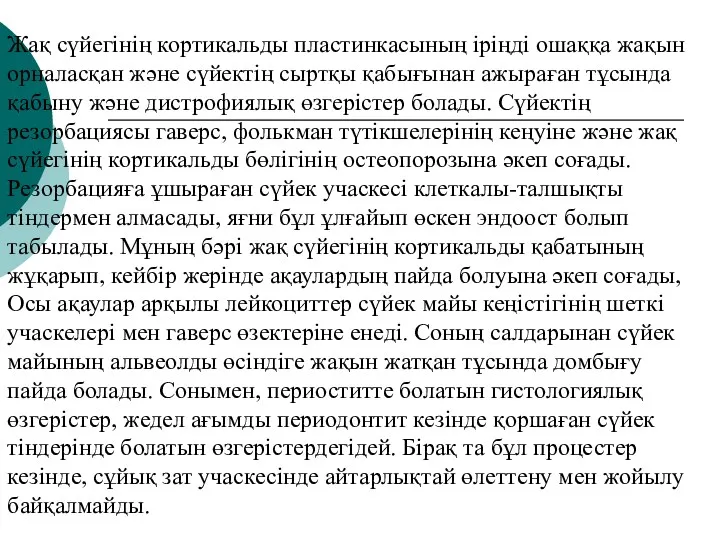 Жақ сүйегінің кортикальды пластинкасының іріңді ошаққа жақын орналасқан және сүйектің сыртқы қабығынан ажыраған тұсында қабыну және дистрофиялық өзгерістер болады. Сүйектің резорбациясы гаверс, фолькман түтікшелерінің кеңуіне және жақ сүйегінің кортикальды бөлігінің остеопорозына әкеп соғады. Резорбацияға ұшыраған сүйек учаскесі клеткалы-талшықты тіндермен алмасады, яғни бұл ұлғайып өскен эндоост болып табылады. Мұның бәрі жақ сүйегінің кортикальды қабатының жұқарып, кейбір жерінде ақаулардың пайда болуына әкеп соғады, Осы ақаулар арқылы лейкоциттер сүйек майы кеңістігінің шеткі учаскелері мен гаверс өзектеріне енеді. Соның салдарынан сүйек майының альвеолды өсіндіге жақын жатқан тұсында домбығу пайда болады. Сонымен, периоститте болатын гистологиялық өзгерістер, жедел ағымды периодонтит кезінде қоршаған сүйек тіндерінде болатын өзгерістердегідей. Бірақ та бұл процестер кезінде, сұйық зат учаскесінде айтарлықтай өлеттену мен жойылу байқалмайды.